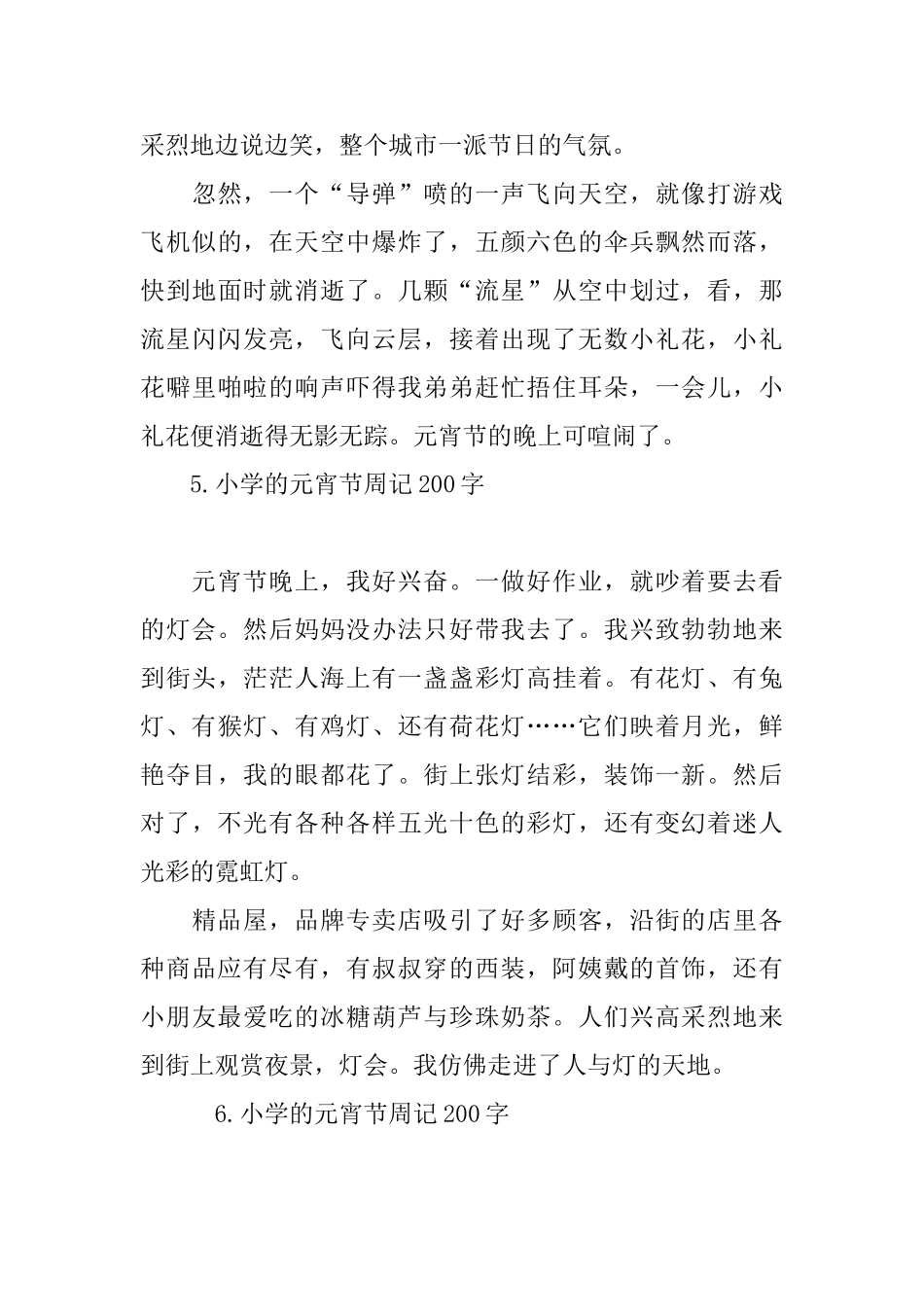 采烈地边说边笑，整个城市一派节日的气氛。

忽然，一个“导弹”喷的一声飞向天空，就像打游戏飞机似的，在天空中爆炸了，五颜六色的伞兵飘然而落，快到地面时就消逝了。几颗“流星”从空中划过，看，那流星闪闪发亮，飞向云层，接着出现了无数小礼花，小礼花噼里啪啦的响声吓得我弟弟赶忙捂住耳朵，一会儿，小礼花便消逝得无影无踪。元宵节的晚上可喧闹了。

5.小学的元宵节周记200字

元宵节晚上，我好兴奋。一做好作业，就吵着要去看的灯会。然后妈妈没办法只好带我去了。我兴致勃勃地来到街头，茫茫人海上有一盏盏彩灯高挂着。有花灯、有兔灯、有猴灯、有鸡灯、还有荷花灯……它们映着月光，鲜艳夺目，我的眼都花了。街上张灯结彩，装饰一新。然后对了，不光有各种各样五光十色的彩灯，还有变幻着迷人光彩的霓虹灯。

精品屋，品牌专卖店吸引了好多顾客，沿街的店里各种商品应有尽有，有叔叔穿的西装，阿姨戴的首饰，还有小朋友最爱吃的冰糖葫芦与珍珠奶茶。人们兴高采烈地来到街上观赏夜景，灯会。我仿佛走进了人与灯的天地。

6.小学的元宵节周记200字